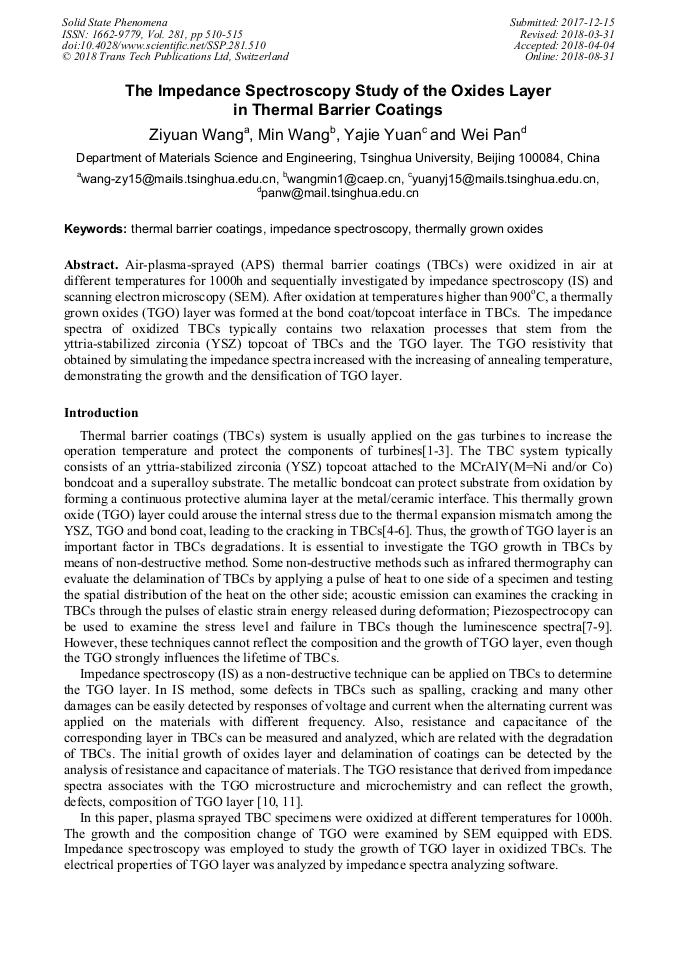 Solid State Phenomena
ISSN: 1662-9779, Vol. 281, pp 510-515
doi:10.4028/www.scientific.net/SSP.281.510
© 2018 Trans Tech Publications Ltd, Switzerland

Submitted: 2017-12-15
Revised: 2018-03-31
Accepted: 2018-04-04
Online: 2018-08-31

The Impedance Spectroscopy Study of the Oxides Layer in Thermal Barrier Coatings

Ziyuan Wang$^a$, Min Wang$^b$, Yajie Yuan$^c$ and Wei Pan$^d$

Department of Materials Science and Engineering, Tsinghua University, Beijing 100084, China

$^a$wang-zy15@mails.tsinghua.edu.cn, $^b$wangmin1@caep.cn, $^c$yuanyj15@mails.tsinghua.edu.cn, $^d$panw@mail.tsinghua.edu.cn

Keywords: thermal barrier coatings, impedance spectroscopy, thermally grown oxides

Abstract. Air-plasma-sprayed (APS) thermal barrier coatings (TBCs) were oxidized in air at different temperatures for 1000h and sequentially investigated by impedance spectroscopy (IS) and scanning electron microscopy (SEM). After oxidation at temperatures higher than 900$^o$C, a thermally grown oxides (TGO) layer was formed at the bond coat/topcoat interface in TBCs. The impedance spectra of oxidized TBCs typically contains two relaxation processes that stem from the yttria-stabilized zirconia (YSZ) topcoat of TBCs and the TGO layer. The TGO resistivity that obtained by simulating the impedance spectra increased with the increasing of annealing temperature, demonstrating the growth and the densification of TGO layer.

Introduction

Thermal barrier coatings (TBCs) system is usually applied on the gas turbines to increase the operation temperature and protect the components of turbines[1-3]. The TBC system typically consists of an yttria-stabilized zirconia (YSZ) topcoat attached to the MCrAlY(M=Ni and/or Co) bondcoat and a superalloy substrate. The metallic bondcoat can protect substrate from oxidation by forming a continuous protective alumina layer at the metal/ceramic interface. This thermally grown oxide (TGO) layer could arouse the internal stress due to the thermal expansion mismatch among the YSZ, TGO and bond coat, leading to the cracking in TBCs[4-6]. Thus, the growth of TGO layer is an important factor in TBCs degradations. It is essential to investigate the TGO growth in TBCs by means of non-destructive method. Some non-destructive methods such as infrared thermography can evaluate the delamination of TBCs by applying a pulse of heat to one side of a specimen and testing the spatial distribution of the heat on the other side; acoustic emission can examines the cracking in TBCs through the pulses of elastic strain energy released during deformation; Piezospectroscopy can be used to examine the stress level and failure in TBCs though the luminescence spectra[7-9]. However, these techniques cannot reflect the composition and the growth of TGO layer, even though the TGO strongly influences the lifetime of TBCs.

Impedance spectroscopy (IS) as a non-destructive technique can be applied on TBCs to determine the TGO layer. In IS method, some defects in TBCs such as spalling, cracking and many other damages can be easily detected by responses of voltage and current when the alternating current was applied on the materials with different frequency. Also, resistance and capacitance of the corresponding layer in TBCs can be measured and analyzed, which are related with the degradation of TBCs. The initial growth of oxides layer and delamination of coatings can be detected by the analysis of resistance and capacitance of materials. The TGO resistance that derived from impedance spectra associates with the TGO microstructure and microchemistry and can reflect the growth, defects, composition of TGO layer [10, 11].

In this paper, plasma sprayed TBC specimens were oxidized at different temperatures for 1000h. The growth and the composition change of TGO were examined by SEM equipped with EDS. Impedance spectroscopy was employed to study the growth of TGO layer in oxidized TBCs. The electrical properties of TGO layer was analyzed by impedance spectra analyzing software.